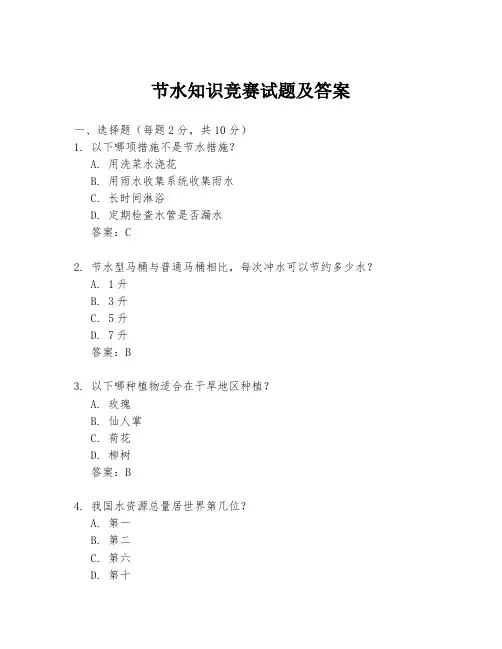 节水知识竞赛试题及答案

一、选择题（每题 2 分，共 10 分）
1. 以下哪项措施不是节水措施？
A. 用洗菜水浇花
B. 用雨水收集系统收集雨水
C. 长时间淋浴
D. 定期检查水管是否漏水
答案：C

2. 节水型马桶与普通马桶相比，每次冲水可以节约多少水？
A. 1 升
B. 3 升
C. 5 升
D. 7 升
答案：B

3. 以下哪种植物适合在干旱地区种植？
A. 玫瑰
B. 仙人掌
C. 荷花
D. 柳树
答案：B

4. 我国水资源总量居世界第几位？
A. 第一
B. 第二
C. 第六
D. 第十